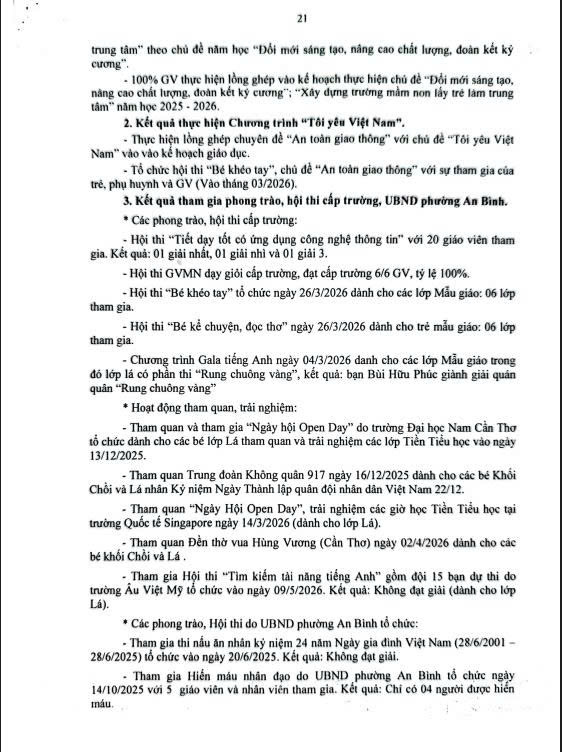 21

trung tâm" theo chủ đề năm học "Đổi mới sáng tạo, nâng cao chất lượng, đoàn kết kỷ cương".

- 100% GV thực hiện lồng ghép vào kế hoạch thực hiện chủ đề "Đổi mới sáng tạo, nâng cao chất lượng, đoàn kết kỷ cương"; "Xây dựng trường mầm non lấy trẻ làm trung tâm" năm học 2025 - 2026.

2. Kết quả thực hiện Chương trình "Tôi yêu Việt Nam".

- Thực hiện lồng ghép chuyên đề "An toàn giao thông" với chủ đề "Tôi yêu Việt Nam" vào vào kế hoạch giáo dục.

- Tổ chức hội thi "Bé khéo tay", chủ đề "An toàn giao thông" với sự tham gia của trẻ, phụ huynh và GV (Vào tháng 03/2026).

3. Kết quả tham gia phong trào, hội thi cấp trường, UBND phường An Bình.

* Các phong trào, hội thi cấp trường:

- Hội thi "Tiết dạy tốt có ứng dụng công nghệ thông tin" với 20 giáo viên tham gia. Kết quả: 01 giải nhất, 01 giải nhì và 01 giải 3.

- Hội thi GVMN dạy giỏi cấp trường, đạt cấp trường 6/6 GV, tỷ lệ 100%.

- Hội thi "Bé khéo tay" tổ chức ngày 26/3/2026 dành cho các lớp Mẫu giáo: 06 lớp tham gia.

- Hội thi "Bé kể chuyện, đọc thơ" ngày 26/3/2026 dành cho trẻ mẫu giáo: 06 lớp tham gia.

- Chương trình Gala tiếng Anh ngày 04/3/2026 danh cho các lớp Mẫu giáo trong đó lớp lá có phần thi "Rung chuông vàng", kết quả: bạn Bùi Hữu Phúc giành giải quán quân "Rung chuông vàng"

* Hoạt động tham quan, trải nghiệm:

- Tham quan và tham gia "Ngày hội Open Day" do trường Đại học Nam Cần Thơ tổ chức dành cho các bé lớp Lá tham quan và trải nghiệm các lớp Tiền Tiểu học vào ngày 13/12/2025.

- Tham quan Trung đoàn Không quân 917 ngày 16/12/2025 dành cho các bé Khối Chồi và Lá nhân Kỷ niệm Ngày Thành lập quân đội nhân dân Việt Nam 22/12.

- Tham quan "Ngày Hội Open Day", trải nghiệm các giờ học Tiền Tiểu học tại trường Quốc tế Singapore ngày 14/3/2026 (dành cho lớp Lá).

- Tham quan Đền thờ vua Hùng Vương (Cần Thơ) ngày 02/4/2026 dành cho các bé khối Chồi và Lá .

- Tham gia Hội thi "Tìm kiếm tài năng tiếng Anh" gồm đội 15 bạn dự thi do trường Âu Việt Mỹ tổ chức vào ngày 09/5/2026. Kết quả: Không đạt giải (dành cho lớp Lá).

* Các phong trào, Hội thi do UBND phường An Bình tổ chức:

- Tham gia thi nấu ăn nhân kỷ niệm 24 năm Ngày gia đình Việt Nam (28/6/2001 – 28/6/2025) tổ chức vào ngày 20/6/2025. Kết quả: Không đạt giải.

- Tham gia Hiến máu nhân đạo do UBND phường An Bình tổ chức ngày 14/10/2025 với 5 giáo viên và nhân viên tham gia. Kết quả: Chỉ có 04 người được hiến máu.